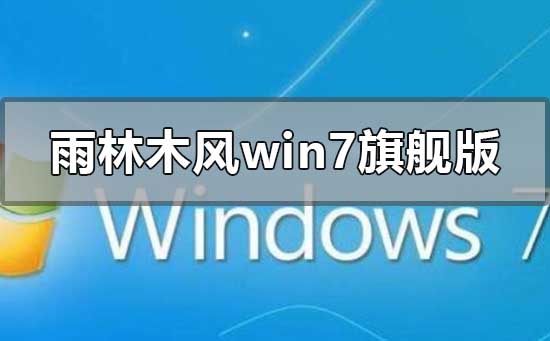 雨林木风win7旗舰版

Windows 7